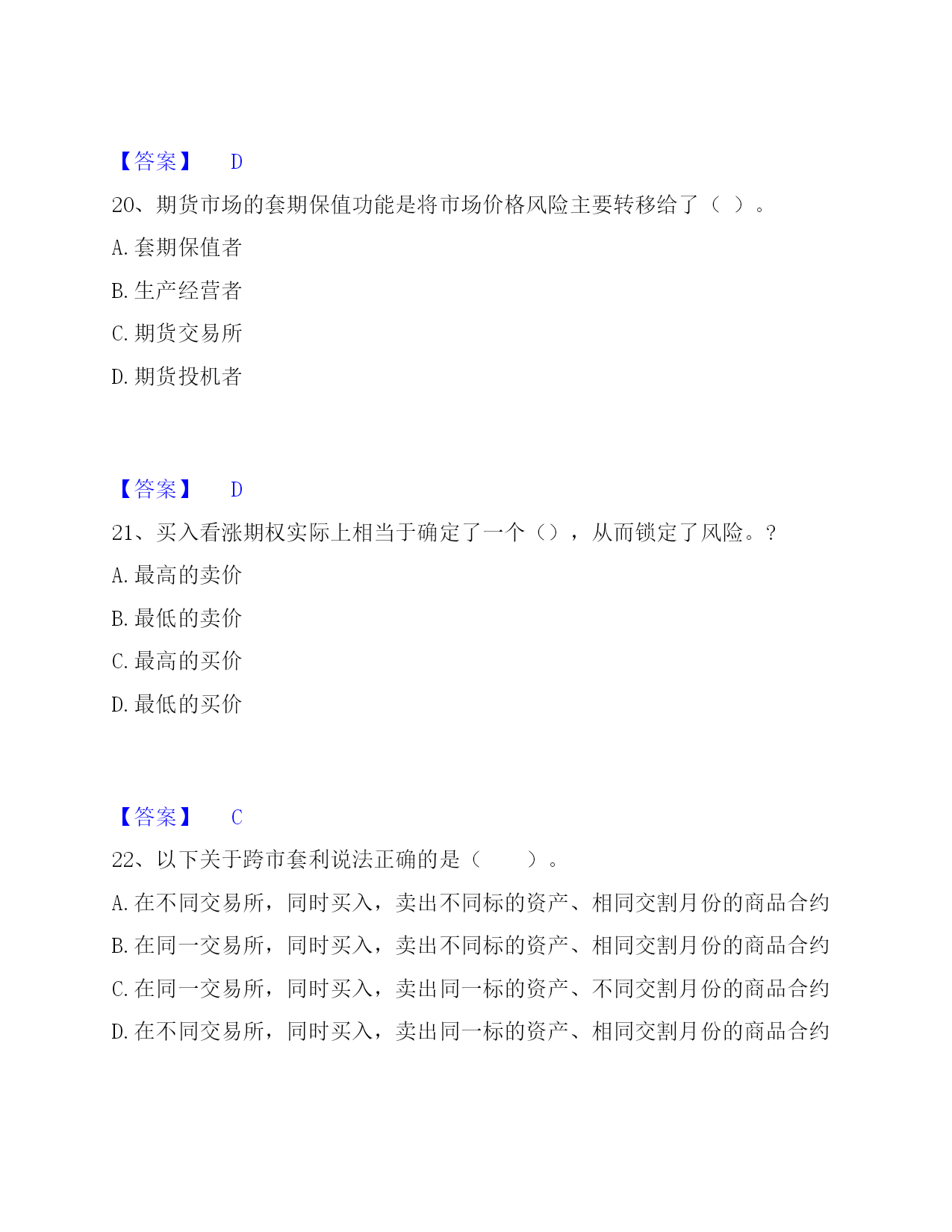 【答案】 D

20、期货市场的套期保值功能是将市场价格风险主要转移给了（ ）。

A. 套期保值者

B. 生产经营者

C. 期货交易所

D. 期货投机者

【答案】 D

21、买入看涨期权实际上相当于确定了一个（），从而锁定了风险。?

A. 最高的卖价

B. 最低的卖价

C. 最高的买价

D. 最低的买价

【答案】 C

22、以下关于跨市套利说法正确的是（　　）。

A. 在不同交易所，同时买入，卖出不同标的资产、相同交割月份的商品合约

B. 在同一交易所，同时买入，卖出不同标的资产、相同交割月份的商品合约

C. 在同一交易所，同时买入，卖出同一标的资产、不同交割月份的商品合约

D. 在不同交易所，同时买入，卖出同一标的资产、相同交割月份的商品合约